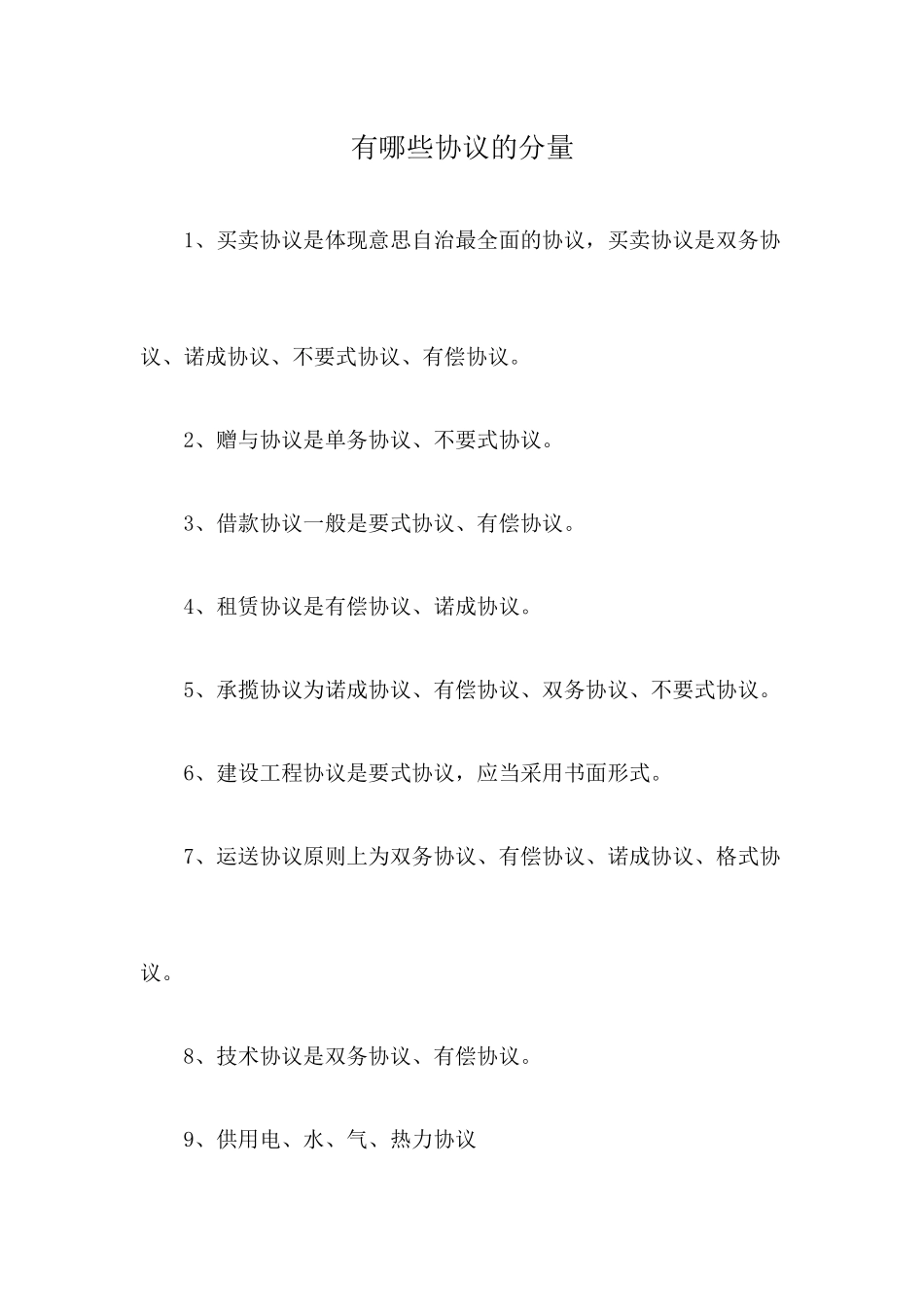 有哪些协议的分量

1、买卖协议是体现意思自治最全面的协议，买卖协议是双务协议、诺成协议、不要式协议、有偿协议。

2、赠与协议是单务协议、不要式协议。

3、借款协议一般是要式协议、有偿协议。

4、租赁协议是有偿协议、诺成协议。

5、承揽协议为诺成协议、有偿协议、双务协议、不要式协议。

6、建设工程协议是要式协议，应当采用书面形式。

7、运送协议原则上为双务协议、有偿协议、诺成协议、格式协议。

8、技术协议是双务协议、有偿协议。

9、供用电、水、气、热力协议